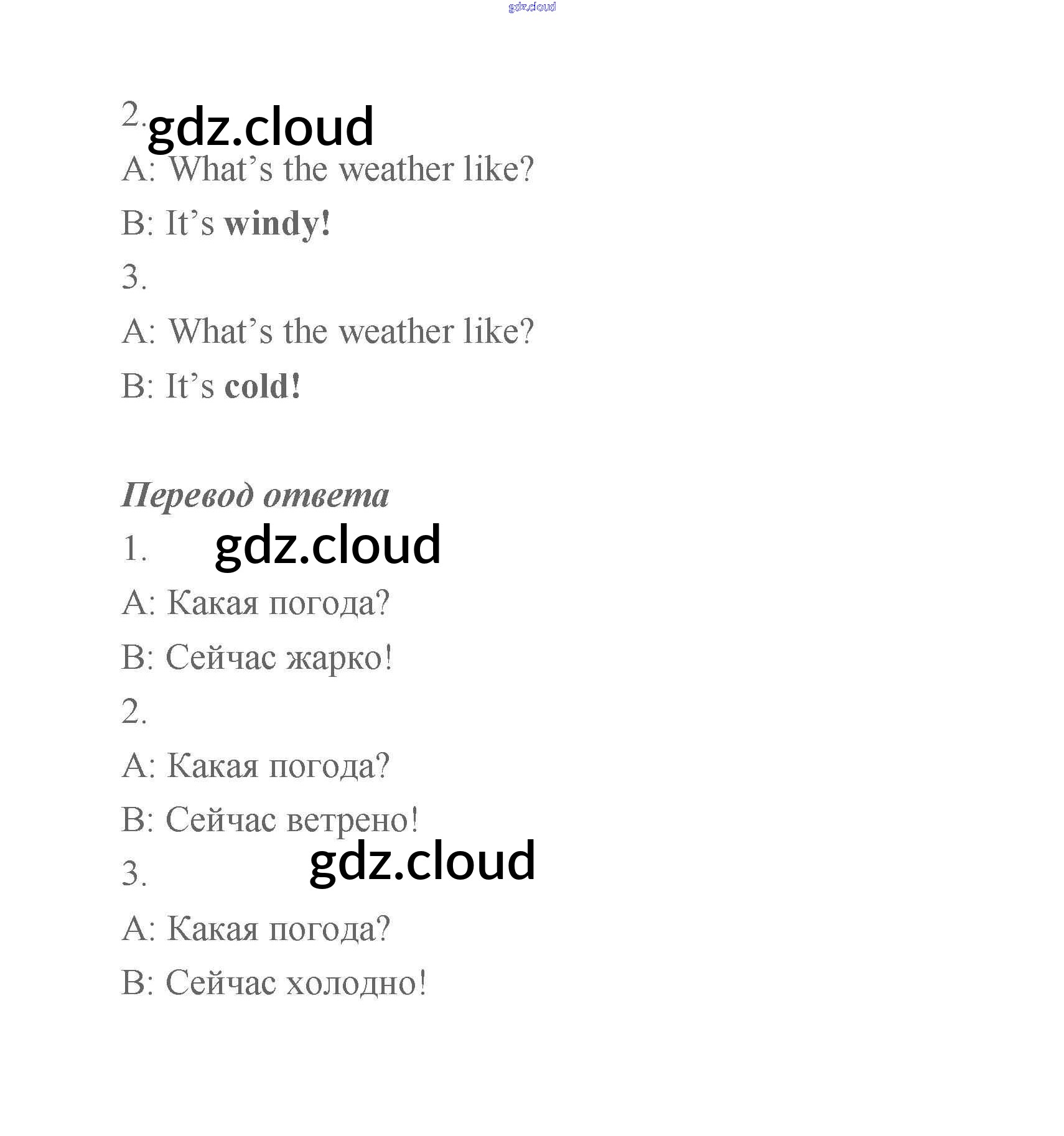 2.

A: What's the weather like?

B: It's windy!

3.

A: What's the weather like?

B: It's cold!

Перевод ответа

1.

A: Какая погода?

B: Сейчас жарко!

2.

A: Какая погода?

B: Сейчас ветрено!

3.

A: Какая погода?

B: Сейчас холодно!

gdz.cloud